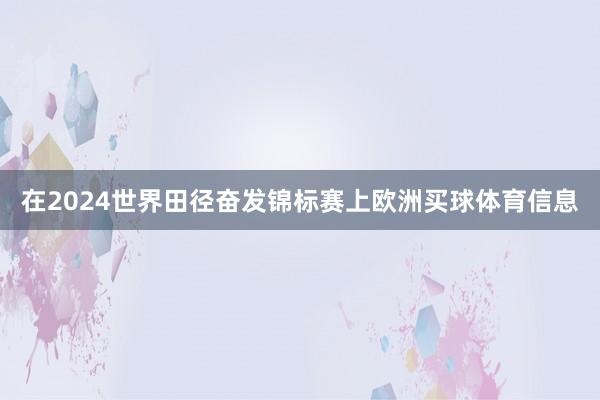 在2024世界田径奋发锦标赛上欧洲买球体育信息